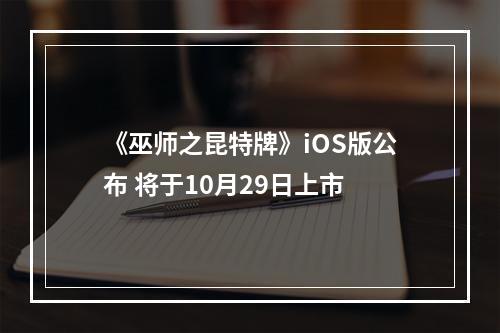 《巫师之昆特牌》iOS版公布 将于10月29日上市